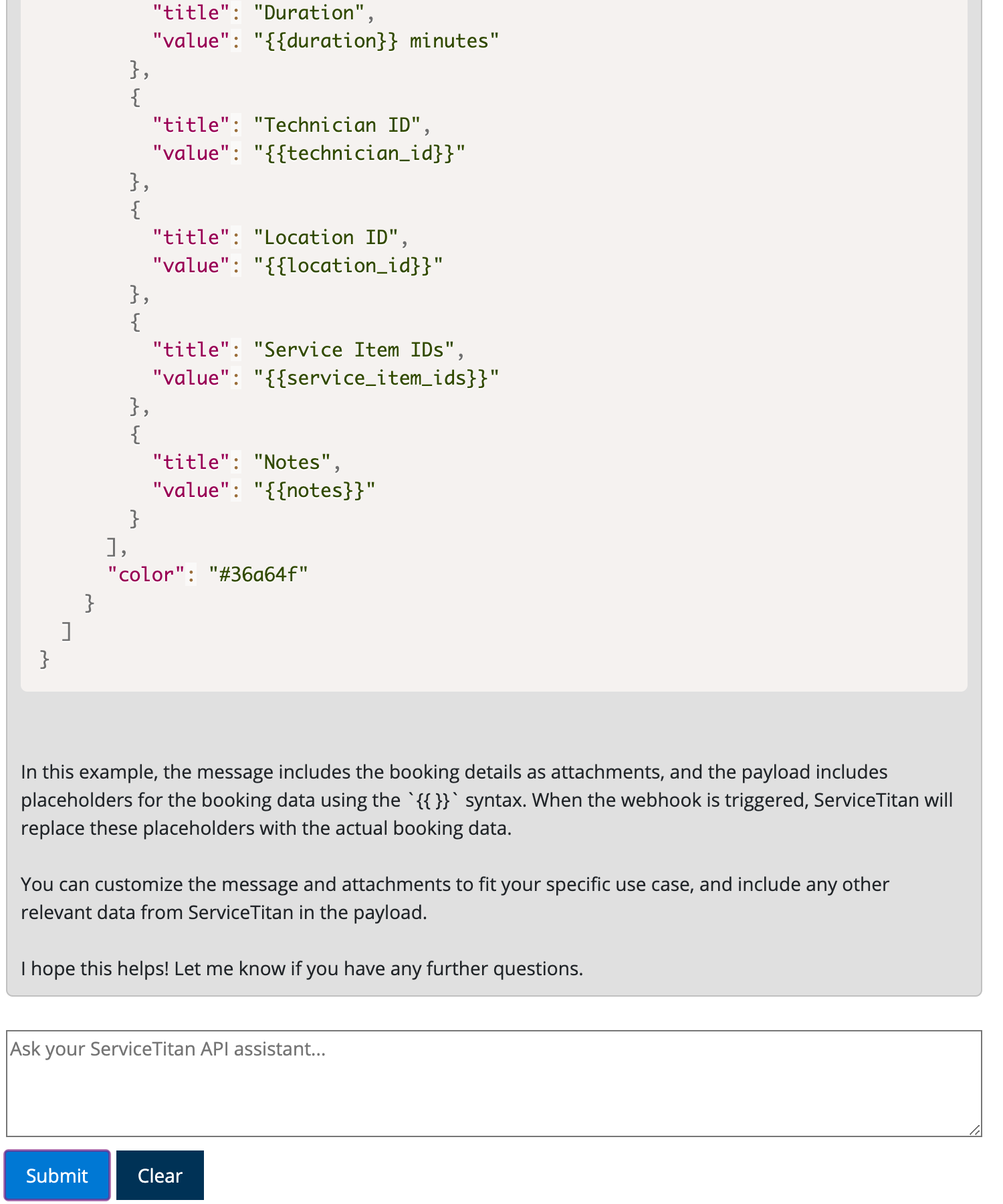 "title": "Duration",
"value": "{{duration}} minutes"
},
{
"title": "Technician ID",
"value": "{{technician_id}}"
},
{
"title": "Location ID",
"value": "{{location_id}}"
},
{
"title": "Service Item IDs",
"value": "{{service_item_ids}}"
},
{
"title": "Notes",
"value": "{{notes}}"
}
],
"color": "#36a64f"
}
]
}

In this example, the message includes the booking details as attachments, and the payload includes placeholders for the booking data using the `{{ }}` syntax. When the webhook is triggered, ServiceTitan will replace these placeholders with the actual booking data.

You can customize the message and attachments to fit your specific use case, and include any other relevant data from ServiceTitan in the payload.

I hope this helps! Let me know if you have any further questions.

Ask your ServiceTitan API assistant...

Submit

Clear